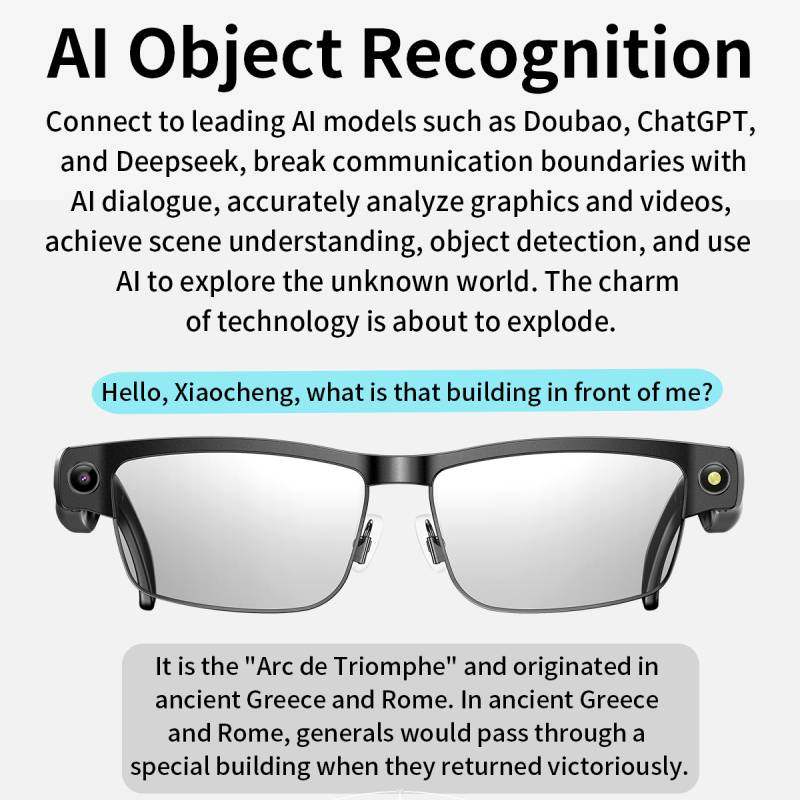 AI Object Recognition

Connect to leading AI models such as Doubao, ChatGPT, and Deepseek, break communication boundaries with AI dialogue, accurately analyze graphics and videos, achieve scene understanding, object detection, and use AI to explore the unknown world. The charm of technology is about to explode.

Hello, Xiaocheng, what is that building in front of me?

It is the "Arc de Triomphe" and originated in ancient Greece and Rome. In ancient Greece and Rome, generals would pass through a special building when they returned victoriously.